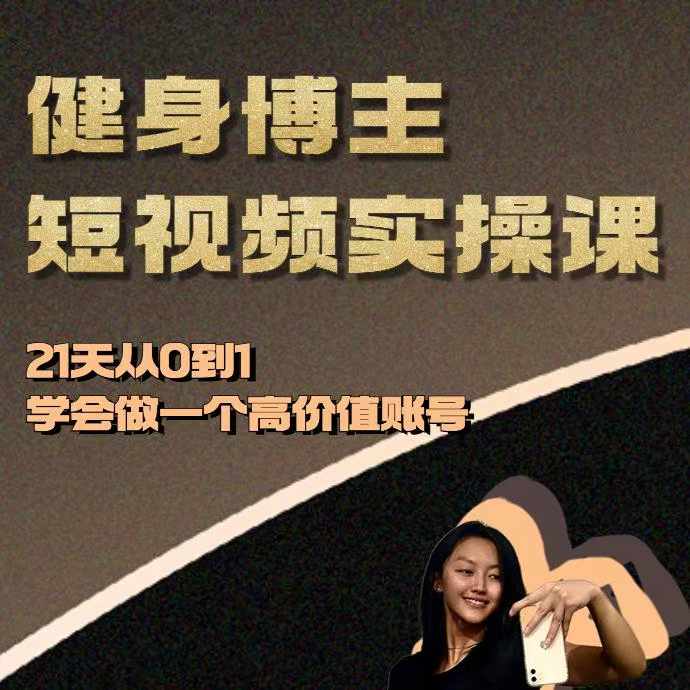 健身博主
短视频实操课

21天从0到1
学会做一个高价值账号